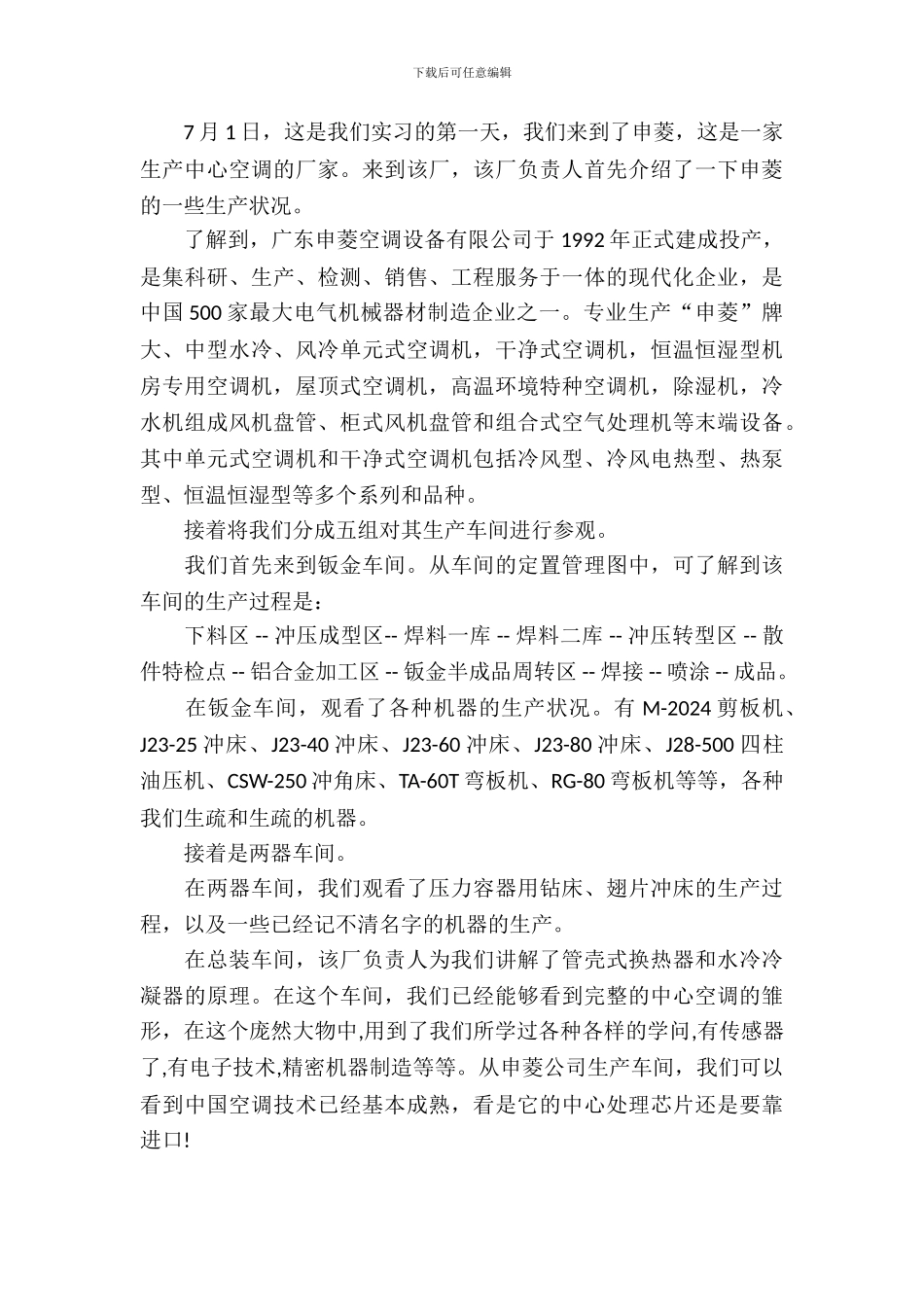 下载后可任意编辑

7 月 1 日，这是我们实习的第一天，我们来到了申菱，这是一家生产中心空调的厂家。来到该厂，该厂负责人首先介绍了一下申菱的一些生产状况。

了解到，广东申菱空调设备有限公司于 1992 年正式建成投产，是集科研、生产、检测、销售、工程服务于一体的现代化企业，是中国 500 家最大电气机械器材制造企业之一。专业生产“申菱”牌大、中型水冷、风冷单元式空调机，干净式空调机，恒温恒湿型机房专用空调机，屋顶式空调机，高温环境特种空调机，除湿机，冷水机组成风机盘管、柜式风机盘管和组合式空气处理机等末端设备。其中单元式空调机和干净式空调机包括冷风型、冷风电热型、热泵型、恒温恒湿型等多个系列和品种。

接着将我们分成五组对其生产车间进行参观。

我们首先来到钣金车间。从车间的定置管理图中，可了解到该车间的生产过程是：

下料区 -- 冲压成型区-- 焊料一库 -- 焊料二库 -- 冲压转型区 -- 散件特检点 -- 铝合金加工区 -- 钣金半成品周转区 -- 焊接 -- 喷涂 -- 成品。

在钣金车间，观看了各种机器的生产状况。有 M-2024 剪板机、J23-25 冲床、J23-40 冲床、J23-60 冲床、J23-80 冲床、J28-500 四柱油压机、CSW-250 冲角床、TA-60T 弯板机、RG-80 弯板机等等，各种我们生疏和生疏的机器。

接着是两器车间。

在两器车间，我们观看了压力容器用钻床、翅片冲床的生产过程，以及一些已经记不清名字的机器的生产。

在总装车间，该厂负责人为我们讲解了管壳式换热器和水冷冷凝器的原理。在这个车间，我们已经能够看到完整的中心空调的雏形，在这个庞然大物中,用到了我们所学过各种各样的学问,有传感器了,有电子技术,精密机器制造等等。从申菱公司生产车间，我们可以看到中国空调技术已经基本成熟，看是它的中心处理芯片还是要靠进口!